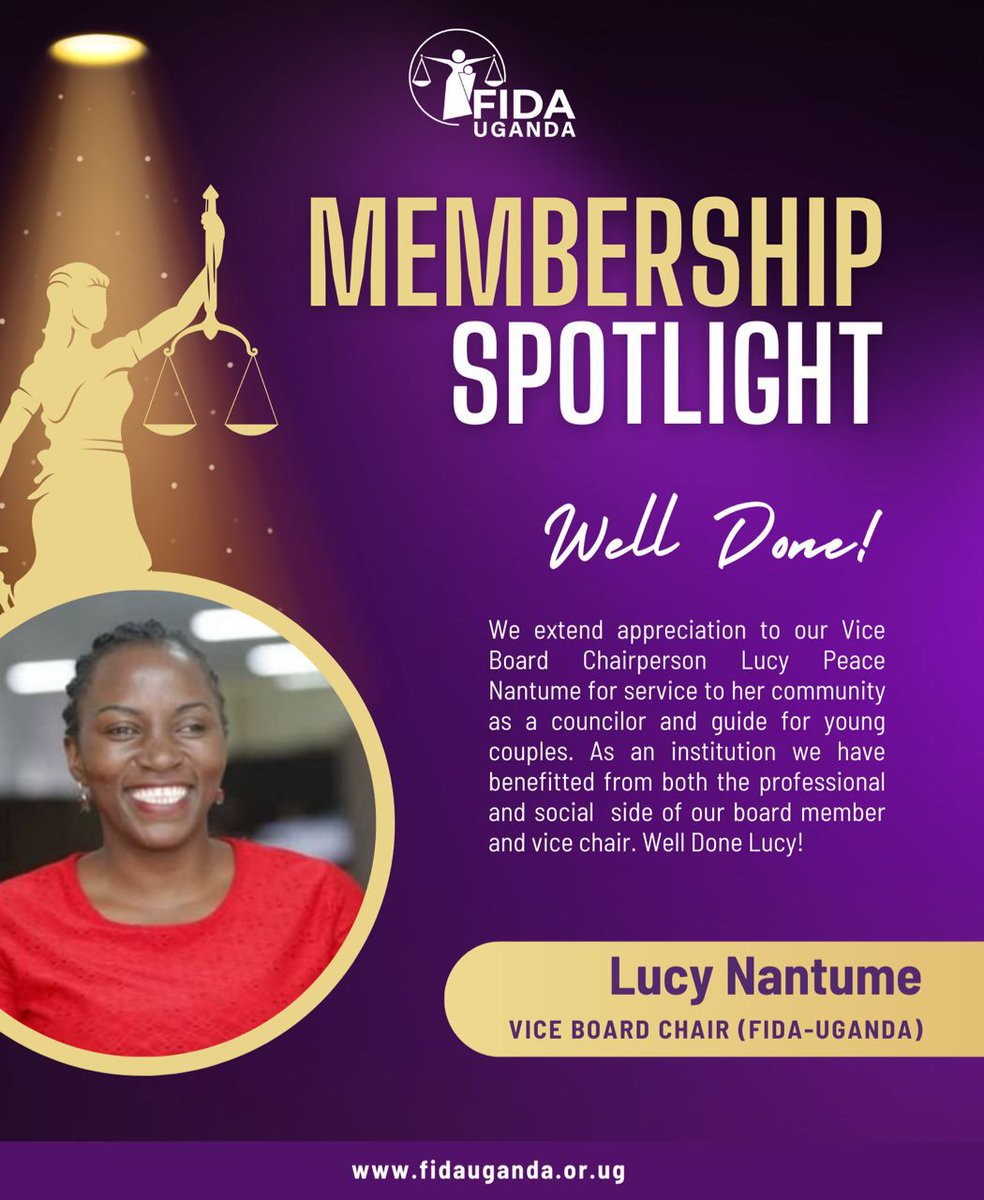 FIDA
UGANDA

MEMBERSHIP
SPOTLIGHT

Well Done!

We extend appreciation to our Vice Board Chairperson Lucy Peace Nantume for service to her community as a councilor and guide for young couples. As an institution we have benefitted from both the professional and social side of our board member and vice chair. Well Done Lucy!

Lucy Nantume
VICE BOARD CHAIR (FIDA-UGANDA)

www.fidauganda.or.ug